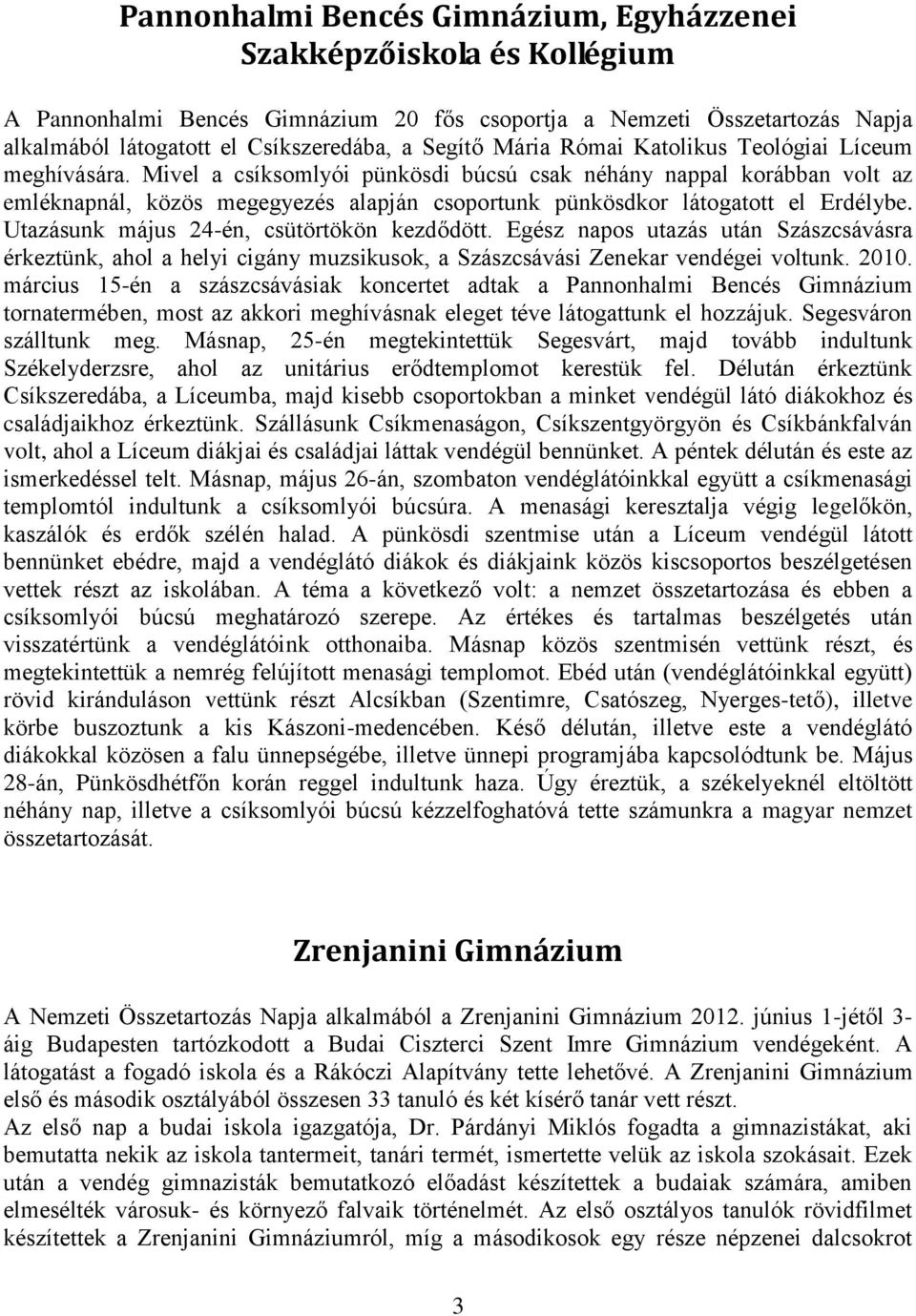 Pannonhalmi Bencés Gimnázium, Egyházzenei Szakképzőiskola és Kollégium

A Pannonhalmi Bencés Gimnázium 20 fős csoportja a Nemzeti Összetartozás Napja alkalmából látogatott el Csíkszeredába, a Segítő Mária Római Katolikus Teológiai Líceum meghívására. Mivel a csíksomlyói pünkösdi búcsú csak néhány nappal korábban volt az emléknapnál, közös megegyezés alapján csoportunk pünkösdkor látogatott el Erdélybe. Utazásunk május 24-én, csütörtökön kezdődött. Egész napos utazás után Szászcsávásra érkeztünk, ahol a helyi cigány muzsikusok, a Szászcsávási Zenekar vendégei voltunk. 2010. március 15-én a szászcsávásiak koncertet adtak a Pannonhalmi Bencés Gimnázium tornatermében, most az akkori meghívásnak eleget téve látogattunk el hozzájuk. Segesváron szálltunk meg. Másnap, 25-én megtekintettük Segesvárt, majd tovább indultunk Székelyderzsre, ahol az unitárius erődtemplomot kerestük fel. Délután érkeztünk Csíkszeredába, a Líceumba, majd kisebb csoportokban a minket vendégül látó diákokhoz és családjaikhoz érkeztünk. Szállásunk Csíkmenaságon, Csíkszentgyörgyön és Csíkbánkfalván volt, ahol a Líceum diákjai és családjai láttak vendégül bennünket. A péntek délután és este az ismerkedéssel telt. Másnap, május 26-án, szombaton vendéglátóinkkal együtt a csíkmenasági templomtól indultunk a csíksomlyói búcsúra. A menasági keresztalja végig legelőkön, kaszálók és erdők szélén halad. A pünkösdi szentmise után a Líceum vendégül látott bennünket ebédre, majd a vendéglátó diákok és diákjaink közös kiscsoportos beszélgetésen vettek részt az iskolában. A téma a következő volt: a nemzet összetartozása és ebben a csíksomlyói búcsú meghatározó szerepe. Az értékes és tartalmas beszélgetés után visszatértünk a vendéglátóink otthonaiba. Másnap közös szentmisén vettünk részt, és megtekintettük a nemrég felújított menasági templomot. Ebéd után (vendéglátóinkkal együtt) rövid kiránduláson vettünk részt Alcsíkban (Szentimre, Csatószeg, Nyerges-tető), illetve körbe buszoztunk a kis Kászoni-medencében. Késő délután, illetve este a vendéglátó diákokkal közösen a falu ünnepségébe, illetve ünnepi programjába kapcsolódtunk be. Május 28-án, Pünkösdhétfőn korán reggel indultunk haza. Úgy éreztük, a székelyeknél eltöltött néhány nap, illetve a csíksomlyói búcsú kézzelfoghatóvá tette számunkra a magyar nemzet összetartozását.

Zrenjanini Gimnázium

A Nemzeti Összetartozás Napja alkalmából a Zrenjanini Gimnázium 2012. június 1-jétől 3-áig Budapesten tartózkodott a Budai Ciszterci Szent Imre Gimnázium vendégeként. A látogatást a fogadó iskola és a Rákóczi Alapítvány tette lehetővé. A Zrenjanini Gimnázium első és második osztályából összesen 33 tanuló és két kísérő tanár vett részt.
Az első nap a budai iskola igazgatója, Dr. Párdányi Miklós fogadta a gimnazistákat, aki bemutatta nekik az iskola tantermeit, tanári termét, ismertette velük az iskola szokásait. Ezek után a vendég gimnazisták bemutatkozó előadást készítettek a budaiak számára, amiben elmesélték városuk- és környező falvaik történelmét. Az első osztályos tanulók rövidfilmet készítettek a Zrenjanini Gimnáziumról, míg a másodikosok egy része népzenei dalcsokrot

3